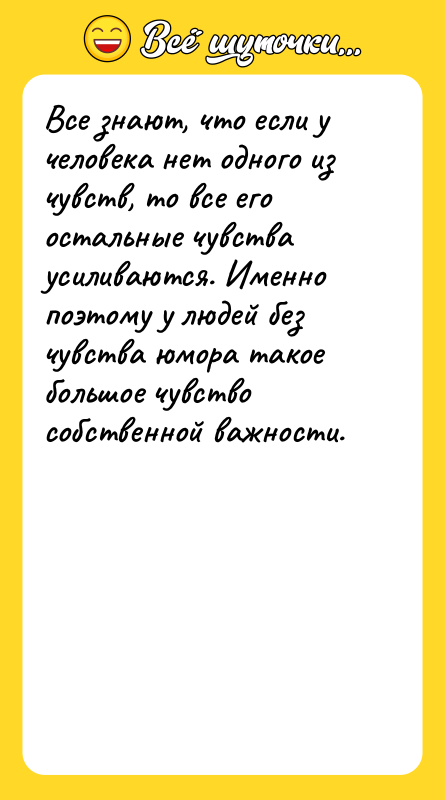 Всё шуточки...

Все знают, что если у человека нет одного из чувств, то все его остальные чувства усиливаются. Именно поэтому у людей без чувства юмора такое большое чувство собственной важности.